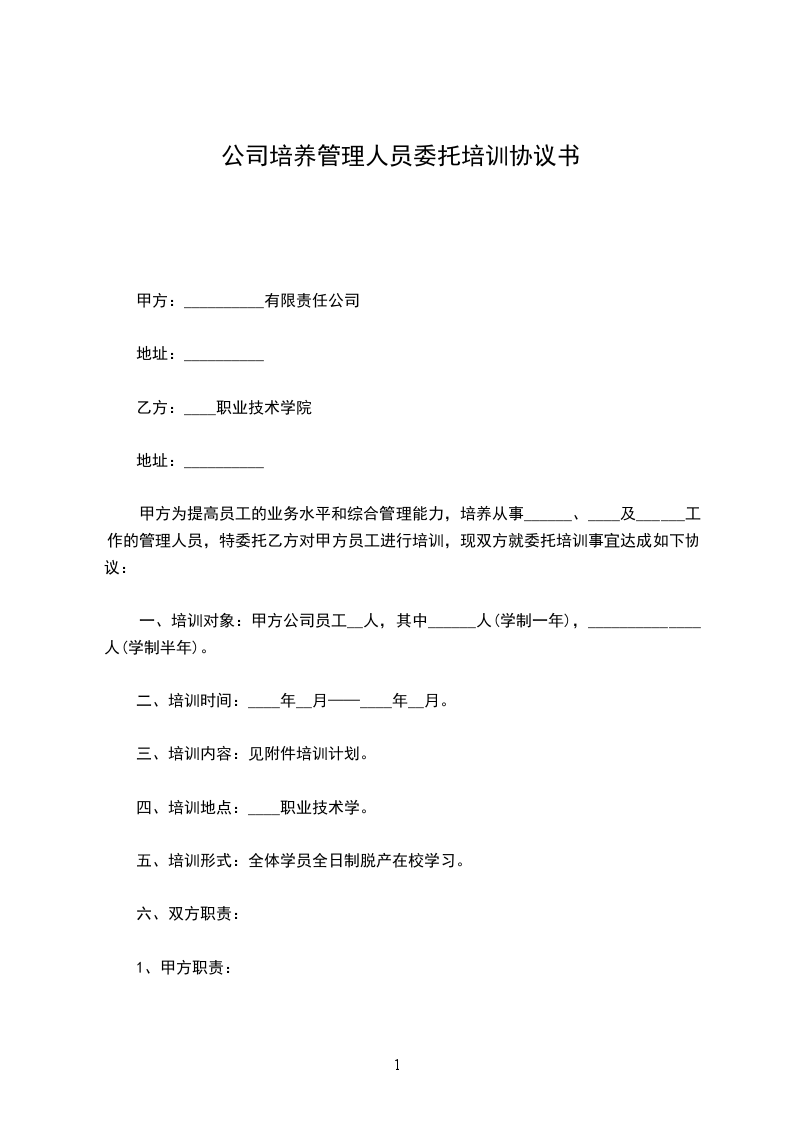 公司培养管理人员委托培训协议书

甲方：__________有限责任公司

地址：__________

乙方：____职业技术学院

地址：__________

甲方为提高员工的业务水平和综合管理能力，培养从事______、____及______工作的管理人员，特委托乙方对甲方员工进行培训，现双方就委托培训事宜达成如下协议：

一、培训对象：甲方公司员工__人，其中______人(学制一年)，______________人(学制半年)。

二、培训时间：____年__月——____年__月。

三、培训内容：见附件培训计划。

四、培训地点：____职业技术学。

五、培训形式：全体学员全日制脱产在校学习。

六、双方职责：

1、甲方职责：

1